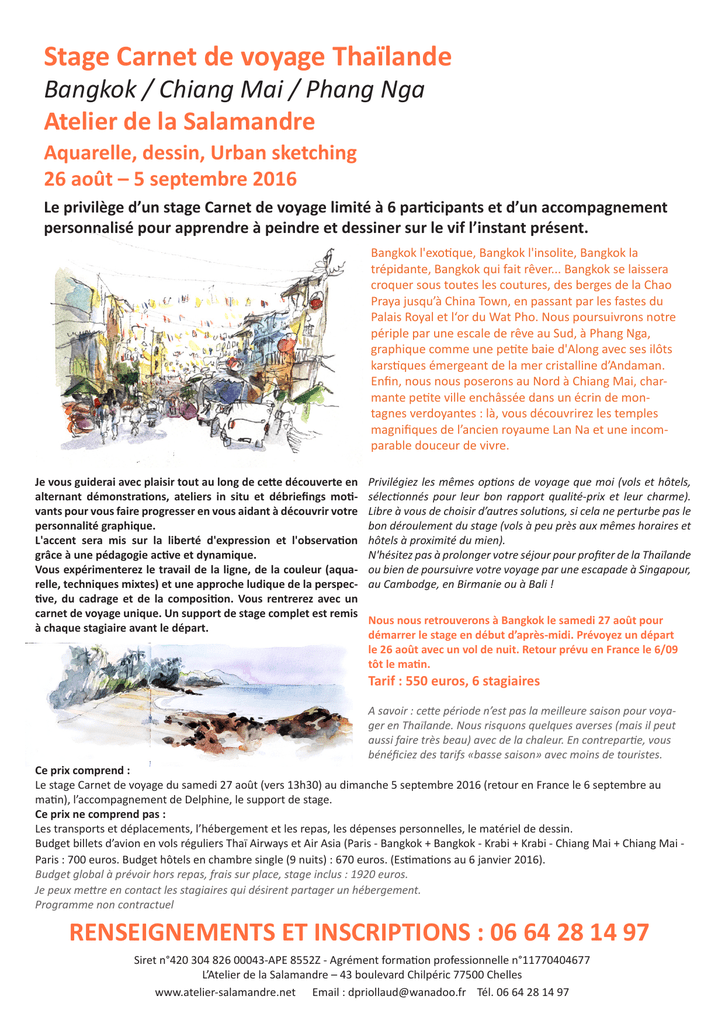 Stage Carnet de voyage Thaïlande
Bangkok / Chiang Mai / Phang Nga
Atelier de la Salamandre
Aquarelle, dessin, Urban sketching
26 août – 5 septembre 2016

Le privilège d'un stage Carnet de voyage limité à 6 participants et d'un accompagnement personnalisé pour apprendre à peindre et dessiner sur le vif l'instant présent.

Bangkok l'exotique, Bangkok l'insolite, Bangkok la trépidante, Bangkok qui fait rêver... Bangkok se laissera croquer sous toutes les coutures, des berges de la Chao Praya jusqu'à China Town, en passant par les fastes du Palais Royal et l'or du Wat Pho. Nous poursuivrons notre périple par une escale de rêve au Sud, à Phang Nga, graphique comme une petite baie d'Along avec ses ilôts karstiques émergeant de la mer cristalline d'Andaman. Enfin, nous nous poserons au Nord à Chiang Mai, charmante petite ville enchâssée dans un écrin de montagnes verdoyantes : là, vous découvrirez les temples magnifiques de l'ancien royaume Lan Na et une incomparable douceur de vivre.

Je vous guiderai avec plaisir tout au long de cette découverte en alternant démonstrations, ateliers in situ et débriefings motivants pour vous faire progresser en vous aidant à découvrir votre personnalité graphique.
L'accent sera mis sur la liberté d'expression et l'observation grâce à une pédagogie active et dynamique.
Vous expérimenterez le travail de la ligne, de la couleur (aquarelle, techniques mixtes) et une approche ludique de la perspective, du cadrage et de la composition. Vous rentrerez avec un carnet de voyage unique. Un support de stage complet est remis à chaque stagiaire avant le départ.

Privilégiez les mêmes options de voyage que moi (vols et hôtels, sélectionnés pour leur bon rapport qualité-prix et leur charme). Libre à vous de choisir d'autres solutions, si cela ne perturbe pas le bon déroulement du stage (vols à peu près aux mêmes horaires et hôtels à proximité du mien).
N'hésitez pas à prolonger votre séjour pour profiter de la Thaïlande ou bien de poursuivre votre voyage par une escapade à Singapour, au Cambodge, en Birmanie ou à Bali !

Nous nous retrouverons à Bangkok le samedi 27 août pour démarrer le stage en début d'après-midi. Prévoyez un départ le 26 août avec un vol de nuit. Retour prévu en France le 6/09 tôt le matin.
Tarif : 550 euros, 6 stagiaires

A savoir : cette période n'est pas la meilleure saison pour voyager en Thaïlande. Nous risquons quelques averses (mais il peut aussi faire très beau) avec de la chaleur. En contrepartie, vous bénéficiez des tarifs «basse saison» avec moins de touristes.

Ce prix comprend :
Le stage Carnet de voyage du samedi 27 août (vers 13h30) au dimanche 5 septembre 2016 (retour en France le 6 septembre au matin), l'accompagnement de Delphine, le support de stage.
Ce prix ne comprend pas :
Les transports et déplacements, l'hébergement et les repas, les dépenses personnelles, le matériel de dessin.
Budget billets d'avion en vols réguliers Thaï Airways et Air Asia (Paris - Bangkok + Bangkok - Krabi + Krabi - Chiang Mai + Chiang Mai - Paris : 700 euros. Budget hôtels en chambre single (9 nuits) : 670 euros. (Estimations au 6 janvier 2016).
Budget global à prévoir hors repas, frais sur place, stage inclus : 1920 euros.
Je peux mettre en contact les stagiaires qui désirent partager un hébergement.
Programme non contractuel

RENSEIGNEMENTS ET INSCRIPTIONS : 06 64 28 14 97

Siret n°420 304 826 00043-APE 8552Z - Agrément formation professionnelle n°11770404677
L'Atelier de la Salamandre – 43 boulevard Chilpéric 77500 Chelles
www.atelier-salamandre.net Email : dpriollaud@wanadoo.fr Tél. 06 64 28 14 97